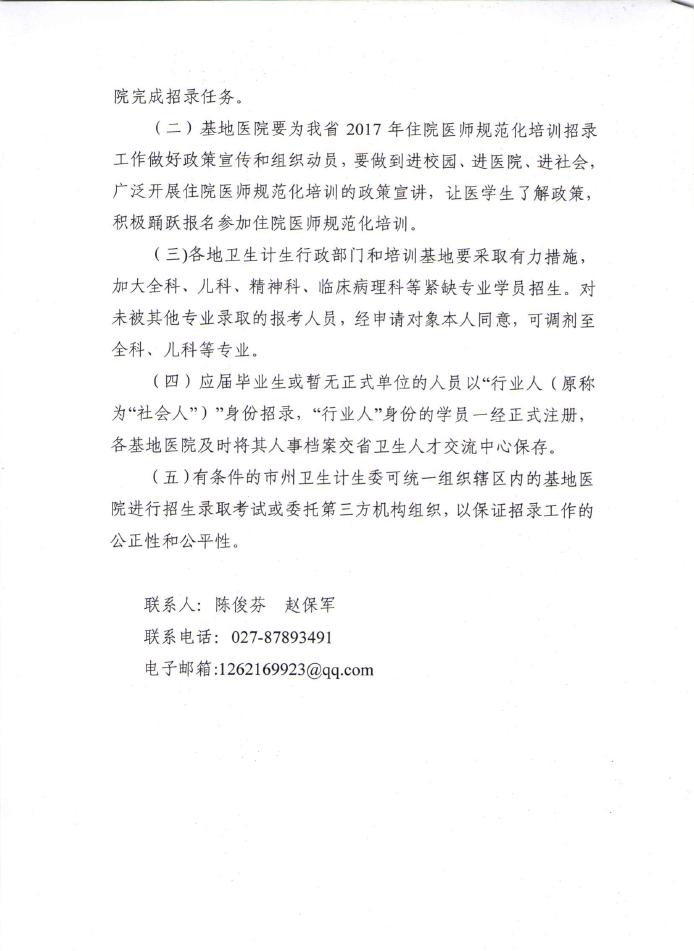 院完成招录任务。

（二）基地医院要为我省 2017 年住院医师规范化培训招录工作做好政策宣传和组织动员，要做到进校园、进医院、进社会，广泛开展住院医师规范化培训的政策宣讲，让医学生了解政策，积极踊跃报名参加住院医师规范化培训。

（三）各地卫生计生行政部门和培训基地要采取有力措施，加大全科、儿科、精神科、临床病理科等紧缺专业学员招生。对未被其他专业录取的报考人员，经申请对象本人同意，可调剂至全科、儿科等专业。

（四）应届毕业生或暂无正式单位的人员以“行业人（原称为“社会人”）”身份招录，“行业人”身份的学员一经正式注册，各基地医院及时将其人事档案交省卫生人才交流中心保存。

（五）有条件的市州卫生计生委可统一组织辖区内的基地医院进行招生录取考试或委托第三方机构组织，以保证招录工作的公正性和公平性。

联系人：陈俊芬　赵保军
联系电话：027-87893491
电子邮箱:1262169923@qq.com